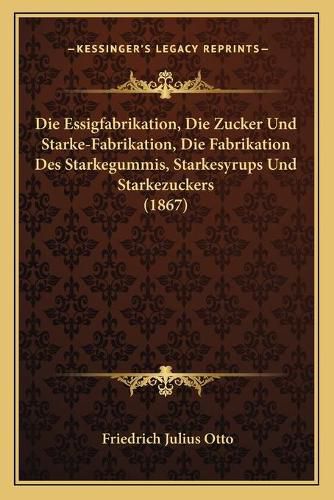 —KESSINGER'S LEGACY REPRINTS—

Die Essigfabrikation, Die Zucker Und Starke-Fabrikation, Die Fabrikation Des Starkegummis, Starkesyrups Und Starkezuckers (1867)

Friedrich Julius Otto